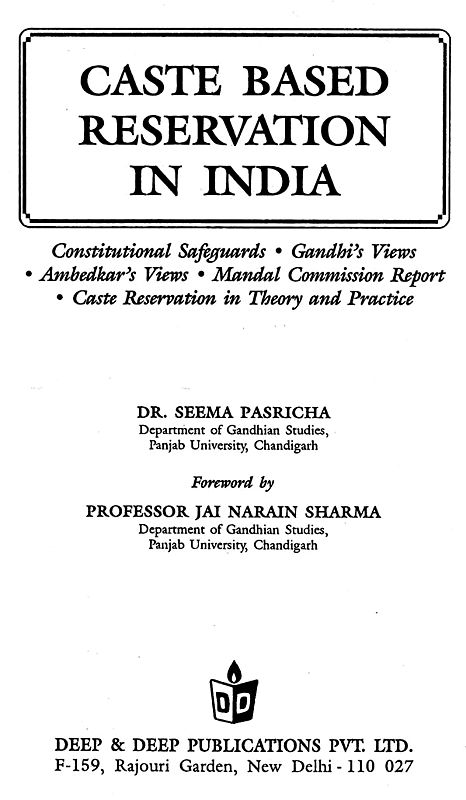 CASTE BASED RESERVATION IN INDIA

Constitutional Safeguards • Gandhi's Views • Ambedkar's Views • Mandal Commission Report • Caste Reservation in Theory and Practice

DR. SEEMA PASRICHA
Department of Gandhian Studies,
Panjab University, Chandigarh

Foreword by

PROFESSOR JAI NARAIN SHARMA
Department of Gandhian Studies,
Panjab University, Chandigarh

DD

DEEP & DEEP PUBLICATIONS PVT. LTD.
F-159, Rajouri Garden, New Delhi - 110 027